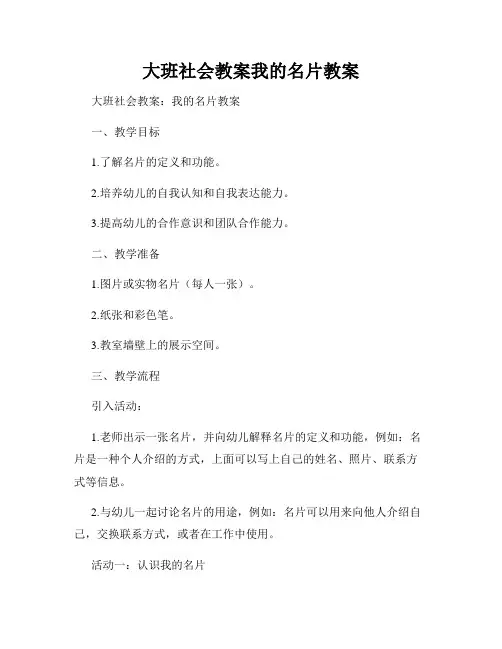 大班社会教案我的名片教案

大班社会教案：我的名片教案

一、教学目标

1.了解名片的定义和功能。

2.培养幼儿的自我认知和自我表达能力。

3.提高幼儿的合作意识和团队合作能力。

二、教学准备

1.图片或实物名片（每人一张）。

2.纸张和彩色笔。

3.教室墙壁上的展示空间。

三、教学流程

引入活动：

1.老师出示一张名片，并向幼儿解释名片的定义和功能，例如：名片是一种个人介绍的方式，上面可以写上自己的姓名、照片、联系方式等信息。

2.与幼儿一起讨论名片的用途，例如：名片可以用来向他人介绍自己，交换联系方式，或者在工作中使用。

活动一：认识我的名片